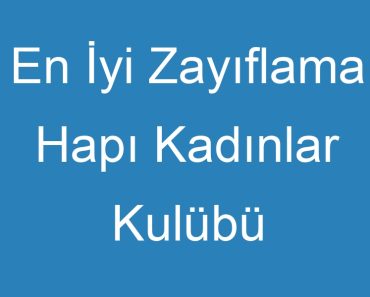 En İyi Zayıflama Hapı Kadınlar Kulübü